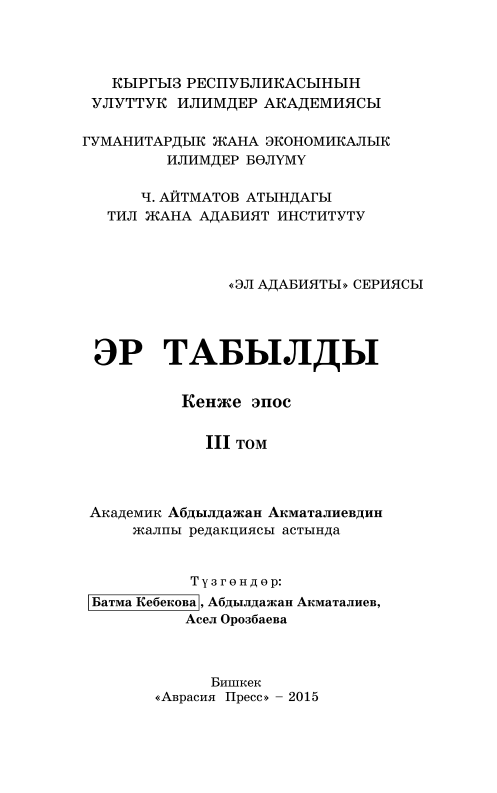 КЫРГЫЗ РЕСПУБЛИКАСЫНЫН
УЛУТТУК ИЛИМДЕР АКАДЕМИЯСЫ

ГУМАНИТАРДЫК ЖАНА ЭКОНОМИКАЛЫК
ИЛИМДЕР БӨЛҮМҮ

Ч. АЙТМАТОВ АТЫНДАГЫ
ТИЛ ЖАНА АДАБИЯТ ИНСТИТУТУ

«ЭЛ АДАБИЯТЫ» СЕРИЯСЫ

ЭР ТАБЫЛДЫ

Кенже эпос

III том

Академик Абдылдажан Акматалиевдин
жалпы редакциясы астында

Түзгөндөр:
Батма Кебекова, Абдылдажан Акматалиев,
Асел Орозбаева

Бишкек
«Аврасия Пресс» – 2015